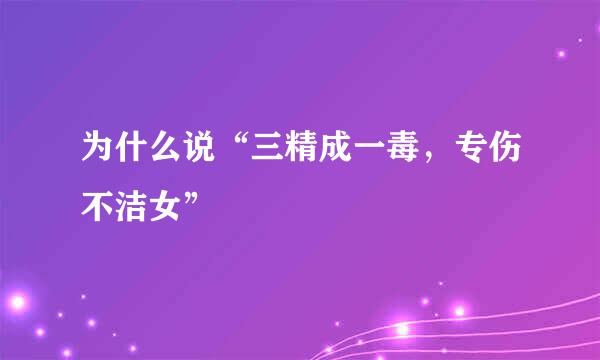 为什么说“三精成一毒，专伤不洁女”